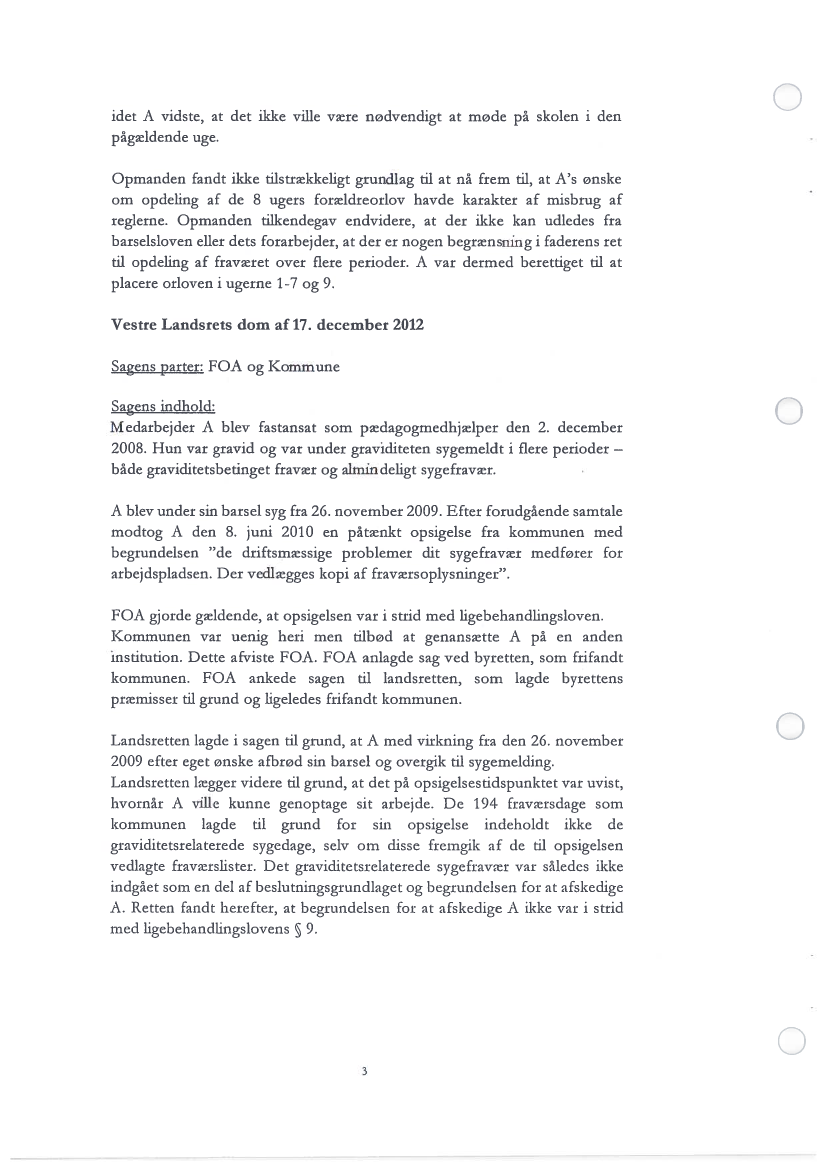 idet A vidste, at det ikke ville være nødvendigt at møde på skolen i den pågældende uge.

Opmanden fandt ikke tilstrækkeligt grundlag til at nå frem til, at A's ønske om opdeling af de 8 ugers forældreorlov havde karakter af misbrug af reglerne. Opmanden tilkendegav endvidere, at der ikke kan udledes fra barselsloven eller dets forarbejder, at der er nogen begrænsning i faderens ret til opdeling af fraværet over flere perioder. A var dermed berettiget til at placere orloven i ugerne 1-7 og 9.

Vestre Landsrets dom af 17. december 2012

Sagens parter: FOA og Kommune

Sagens indhold:
Medarbejder A blev fastansat som pædagogmedhjælper den 2. december 2008. Hun var gravid og var under graviditeten sygemeldt i flere perioder – både graviditetsbetinget fravær og almindeligt sygefravær.

A blev under sin barsel syg fra 26. november 2009. Efter forudgående samtale modtog A den 8. juni 2010 en påtænkt opsigelse fra kommunen med begrundelsen "de driftsmæssige problemer dit sygefravær medfører for arbejdspladsen. Der vedlægges kopi af fraværsoplysninger".

FOA gjorde gældende, at opsigelsen var i strid med ligebehandlingsloven. Kommunen var uenig heri men tilbød at genansætte A på en anden institution. Dette afviste FOA. FOA anlagde sag ved byretten, som frifandt kommunen. FOA ankede sagen til landsretten, som lagde byrettens præmisser til grund og ligeledes frifandt kommunen.

Landsretten lagde i sagen til grund, at A med virkning fra den 26. november 2009 efter eget ønske afbrød sin barsel og overgik til sygemelding.
Landsretten lægger videre til grund, at det på opsigelsestidspunktet var uvist, hvornår A ville kunne genoptage sit arbejde. De 194 fraværsdage som kommunen lagde til grund for sin opsigelse indeholdt ikke de graviditetsrelaterede sygedage, selv om disse fremgik af de til opsigelsen vedlagte fraværslister. Det graviditetsrelaterede sygefravær var således ikke indgået som en del af beslutningsgrundlaget og begrundelsen for at afskedige A. Retten fandt herefter, at begrundelsen for at afskedige A ikke var i strid med ligebehandlingslovens § 9.

3